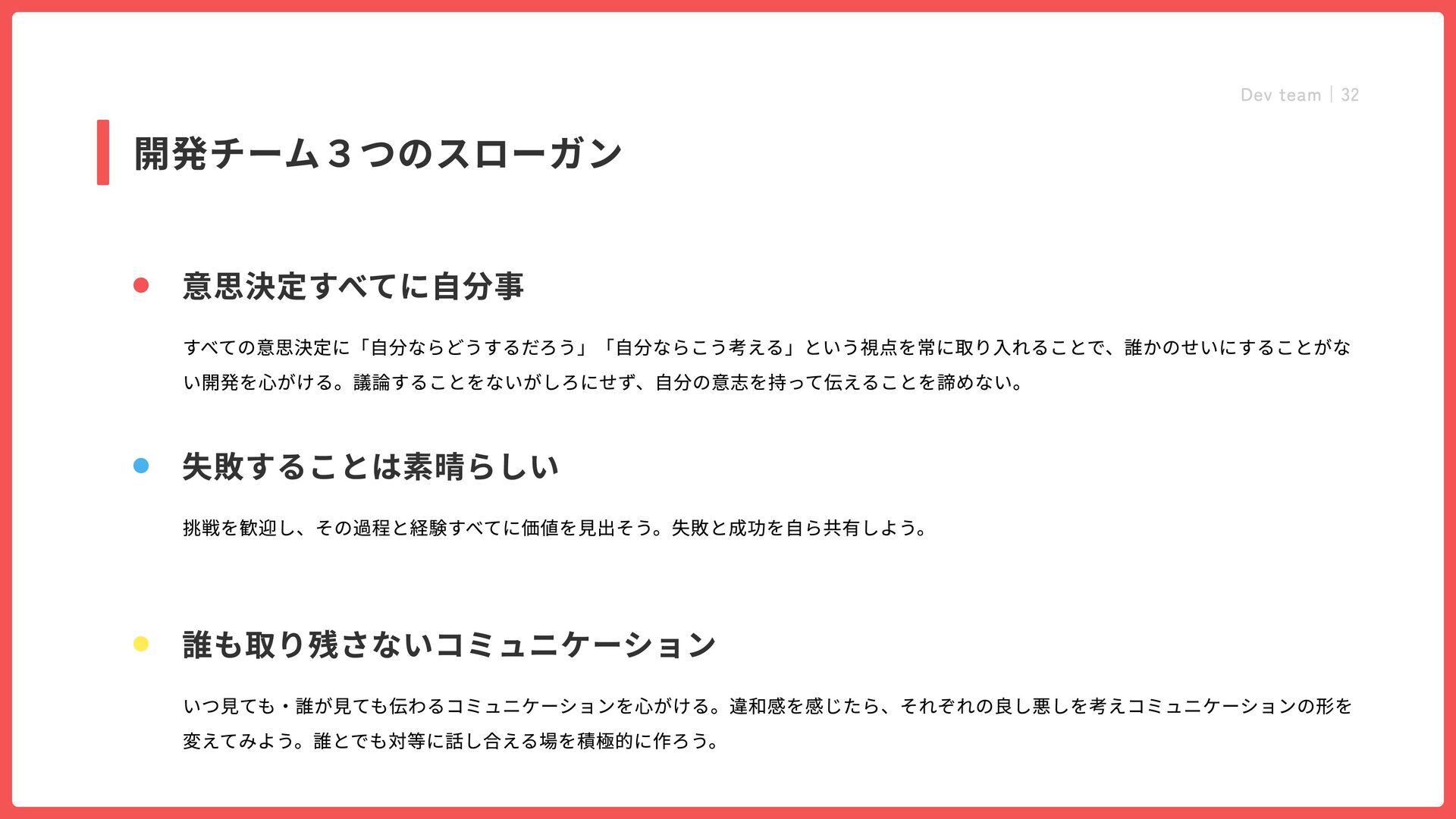 Dev team | 32

開発チーム３つのスローガン

• 意思決定すべてに自分事

すべての意思決定に「自分ならどうするだろう」「自分ならこう考える」という視点を常に取り入れることで、誰かのせいにすることがない開発を心がける。議論することをないがしろにせず、自分の意志を持って伝えることを諦めない。

• 失敗することは素晴らしい

挑戦を歓迎し、その過程と経験すべてに価値を見出そう。失敗と成功を自ら共有しよう。

• 誰も取り残さないコミュニケーション

いつ見ても・誰が見ても伝わるコミュニケーションを心がける。違和感を感じたら、それぞれの良し悪しを考えコミュニケーションの形を変えてみよう。誰とでも対等に話し合える場を積極的に作ろう。